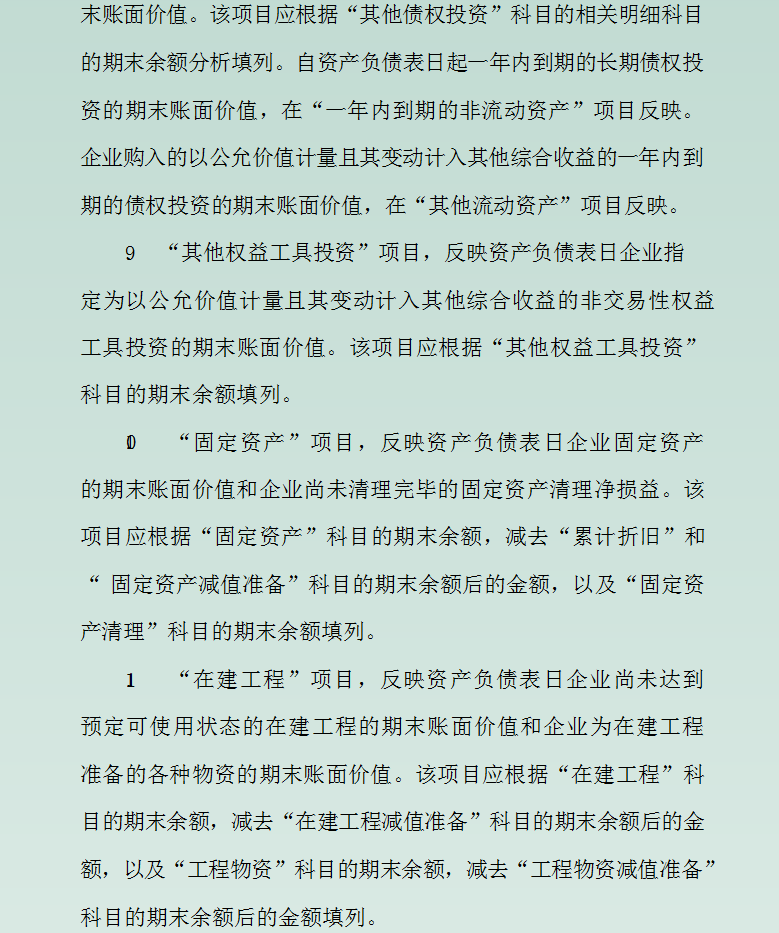 末账面价值。该项目应根据“其他债权投资”科目的相关明细科目的期末余额分析填列。自资产负债表日起一年内到期的长期债权投资的期末账面价值，在“一年内到期的非流动资产”项目反映。企业购入的以公允价值计量且其变动计入其他综合收益的一年内到期的债权投资的期末账面价值，在“其他流动资产”项目反映。

9 “其他权益工具投资”项目，反映资产负债表日企业指定为以公允价值计量且其变动计入其他综合收益的非交易性权益工具投资的期末账面价值。该项目应根据“其他权益工具投资”科目的期末余额填列。

0 “固定资产”项目，反映资产负债表日企业固定资产的期末账面价值和企业尚未清理完毕的固定资产清理净损益。该项目应根据“固定资产”科目的期末余额，减去“累计折旧”和“ 固定资产减值准备”科目的期末余额后的金额，以及“固定资产清理”科目的期末余额填列。

1 “在建工程”项目，反映资产负债表日企业尚未达到预定可使用状态的在建工程的期末账面价值和企业为在建工程准备的各种物资的期末账面价值。该项目应根据“在建工程”科目的期末余额，减去“在建工程减值准备”科目的期末余额后的金额，以及“工程物资”科目的期末余额，减去“工程物资减值准备”科目的期末余额后的金额填列。